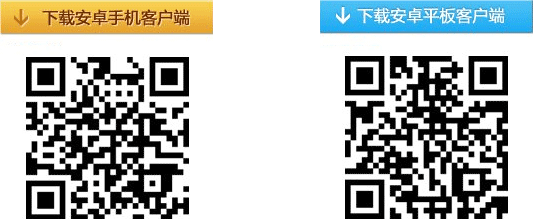 下载安卓手机客户端

下载安卓平板客户端